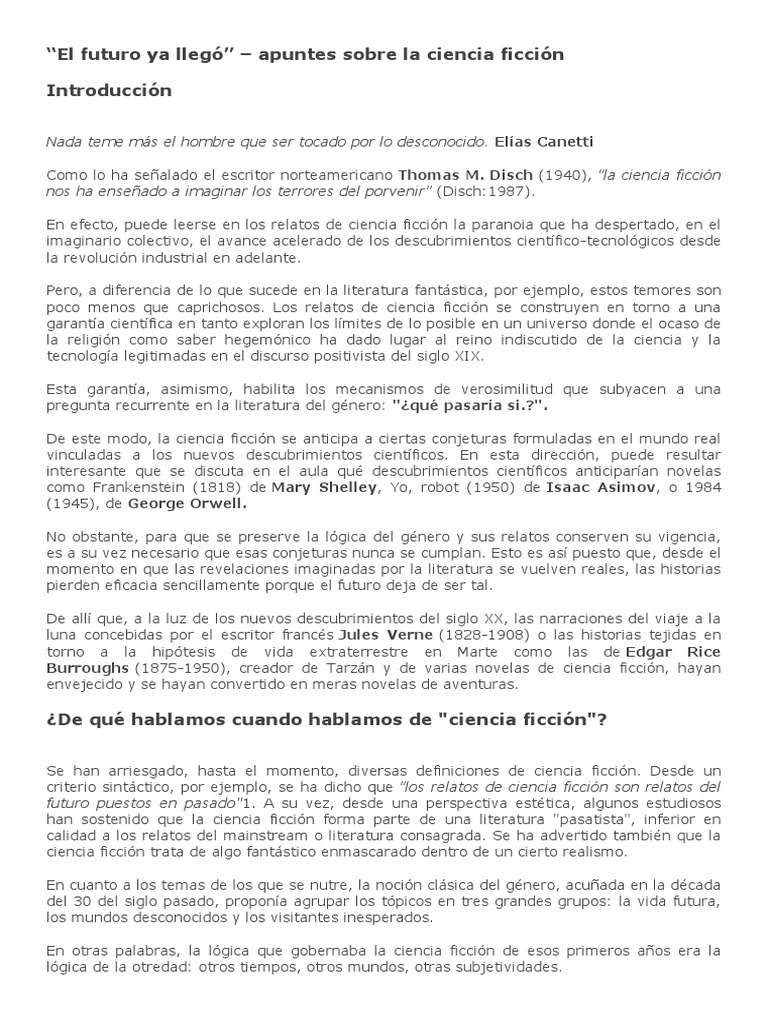 "El futuro ya llegó" – apuntes sobre la ciencia ficción

Introducción

Nada teme más el hombre que ser tocado por lo desconocido. Elías Canetti

Como lo ha señalado el escritor norteamericano Thomas M. Disch (1940), "la ciencia ficción nos ha enseñado a imaginar los terrores del porvenir" (Disch:1987).

En efecto, puede leerse en los relatos de ciencia ficción la paranoia que ha despertado, en el imaginario colectivo, el avance acelerado de los descubrimientos científico-tecnológicos desde la revolución industrial en adelante.

Pero, a diferencia de lo que sucede en la literatura fantástica, por ejemplo, estos temores son poco menos que caprichosos. Los relatos de ciencia ficción se construyen en torno a una garantía científica en tanto exploran los límites de lo posible en un universo donde el ocaso de la religión como saber hegemónico ha dado lugar al reino indiscutido de la ciencia y la tecnología legitimadas en el discurso positivista del siglo XIX.

Esta garantía, asimismo, habilita los mecanismos de verosimilitud que subyacen a una pregunta recurrente en la literatura del género: "¿qué pasaría si.?".

De este modo, la ciencia ficción se anticipa a ciertas conjeturas formuladas en el mundo real vinculadas a los nuevos descubrimientos científicos. En esta dirección, puede resultar interesante que se discuta en el aula qué descubrimientos científicos anticiparían novelas como Frankenstein (1818) de Mary Shelley, Yo, robot (1950) de Isaac Asimov, o 1984 (1945), de George Orwell.

No obstante, para que se preserve la lógica del género y sus relatos conserven su vigencia, es a su vez necesario que esas conjeturas nunca se cumplan. Esto es así puesto que, desde el momento en que las revelaciones imaginadas por la literatura se vuelven reales, las historias pierden eficacia sencillamente porque el futuro deja de ser tal.

De allí que, a la luz de los nuevos descubrimientos del siglo XX, las narraciones del viaje a la luna concebidas por el escritor francés Jules Verne (1828-1908) o las historias tejidas en torno a la hipótesis de vida extraterrestre en Marte como las de Edgar Rice Burroughs (1875-1950), creador de Tarzán y de varias novelas de ciencia ficción, hayan envejecido y se hayan convertido en meras novelas de aventuras.

¿De qué hablamos cuando hablamos de "ciencia ficción"?

Se han arriesgado, hasta el momento, diversas definiciones de ciencia ficción. Desde un criterio sintáctico, por ejemplo, se ha dicho que "los relatos de ciencia ficción son relatos del futuro puestos en pasado"1. A su vez, desde una perspectiva estética, algunos estudiosos han sostenido que la ciencia ficción forma parte de una literatura "pasatista", inferior en calidad a los relatos del mainstream o literatura consagrada. Se ha advertido también que la ciencia ficción trata de algo fantástico enmascarado dentro de un cierto realismo.

En cuanto a los temas de los que se nutre, la noción clásica del género, acuñada en la década del 30 del siglo pasado, proponía agrupar los tópicos en tres grandes grupos: la vida futura, los mundos desconocidos y los visitantes inesperados.

En otras palabras, la lógica que gobernaba la ciencia ficción de esos primeros años era la lógica de la otredad: otros tiempos, otros mundos, otras subjetividades.